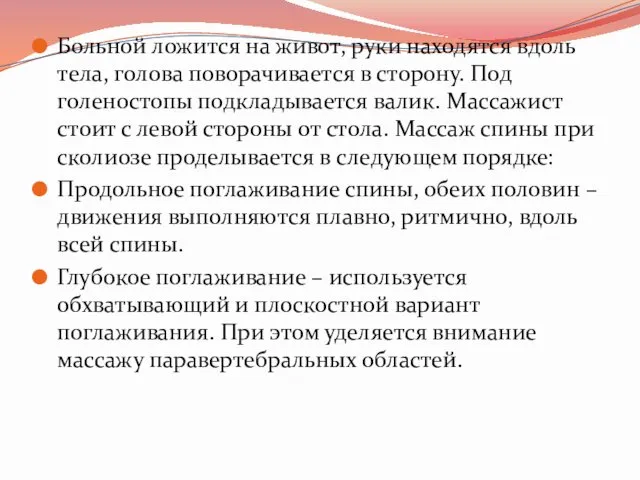 Больной ложится на живот, руки находятся вдоль тела, голова поворачивается в сторону. Под голеностопы подкладывается валик. Массажист стоит с левой стороны от стола. Массаж спины при сколиозе проделывается в следующем порядке:

Продольное поглаживание спины, обеих половин – движения выполняются плавно, ритмично, вдоль всей спины.

Глубокое поглаживание – используется обхватывающий и плоскостной вариант поглаживания. При этом уделяется внимание массажу паравертебральных областей.